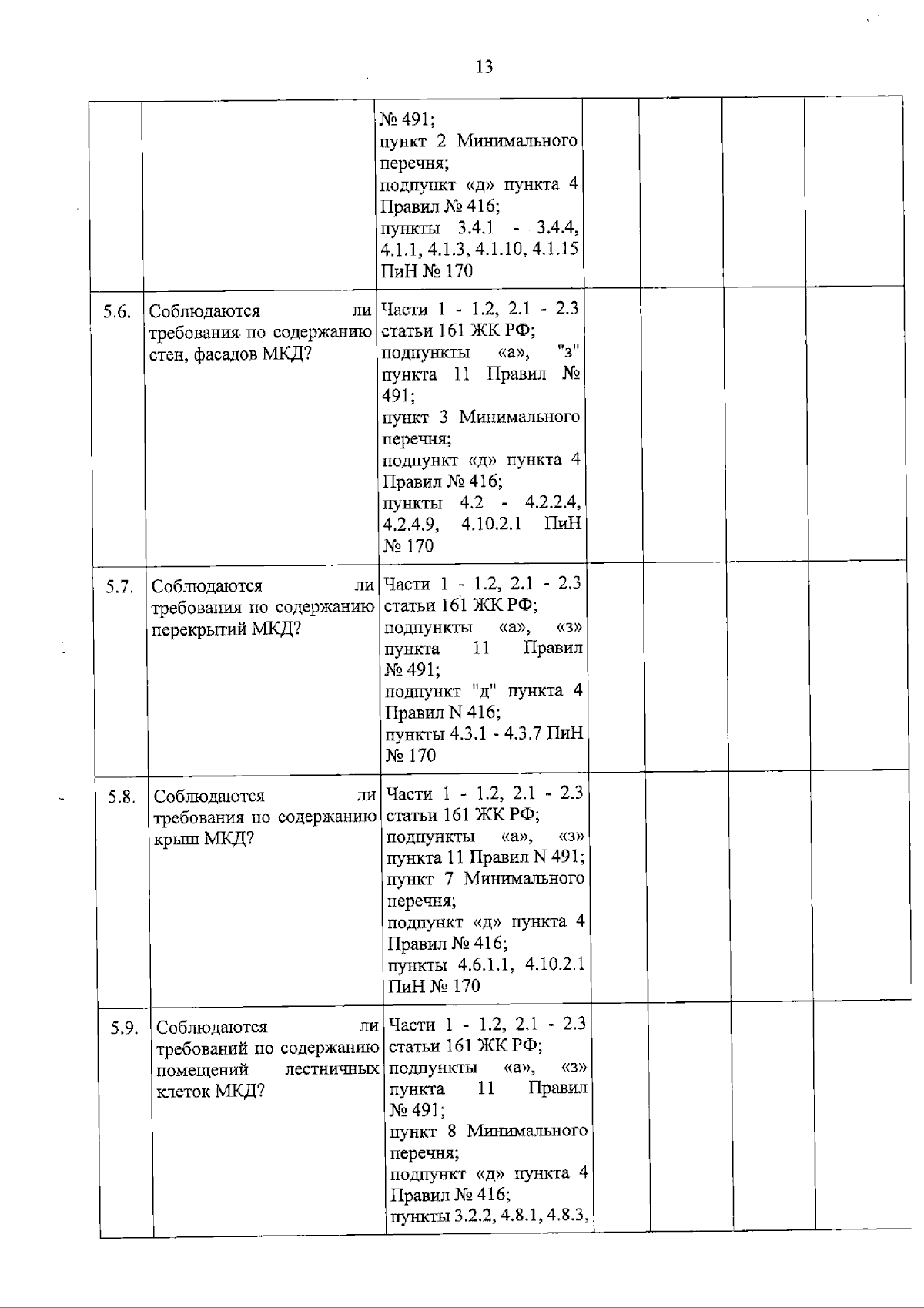 13

|  |  |  |  |  |  |  |
|---|---|---|---|---|---|---|
|  |  | № 491; пункт 2 Минимального перечня; подпункт «д» пункта 4 Правил № 416; пункты 3.4.1 - 3.4.4, 4.1.1, 4.1.3, 4.1.10, 4.1.15 ПиН № 170 |  |  |  |  |
| 5.6. | Соблюдаются ли требования по содержанию стен, фасадов МКД? | Части 1 - 1.2, 2.1 - 2.3 статьи 161 ЖК РФ; подпункты «а», "з" пункта 11 Правил № 491; пункт 3 Минимального перечня; подпункт «д» пункта 4 Правил № 416; пункты 4.2 - 4.2.2.4, 4.2.4.9, 4.10.2.1 ПиН № 170 |  |  |  |  |
| 5.7. | Соблюдаются ли требования по содержанию перекрытий МКД? | Части 1 - 1.2, 2.1 - 2.3 статьи 161 ЖК РФ; подпункты «а», «з» пункта 11 Правил № 491; подпункт "д" пункта 4 Правил N 416; пункты 4.3.1 - 4.3.7 ПиН № 170 |  |  |  |  |
| 5.8. | Соблюдаются ли требования по содержанию крыш МКД? | Части 1 - 1.2, 2.1 - 2.3 статьи 161 ЖК РФ; подпункты «а», «з» пункта 11 Правил N 491; пункт 7 Минимального перечня; подпункт «д» пункта 4 Правил № 416; пункты 4.6.1.1, 4.10.2.1 ПиН № 170 |  |  |  |  |
| 5.9. | Соблюдаются ли требований по содержанию помещений лестничных клеток МКД? | Части 1 - 1.2, 2.1 - 2.3 статьи 161 ЖК РФ; подпункты «а», «з» пункта 11 Правил № 491; пункт 8 Минимального перечня; подпункт «д» пункта 4 Правил № 416; пункты 3.2.2, 4.8.1, 4.8.3, |  |  |  |  |